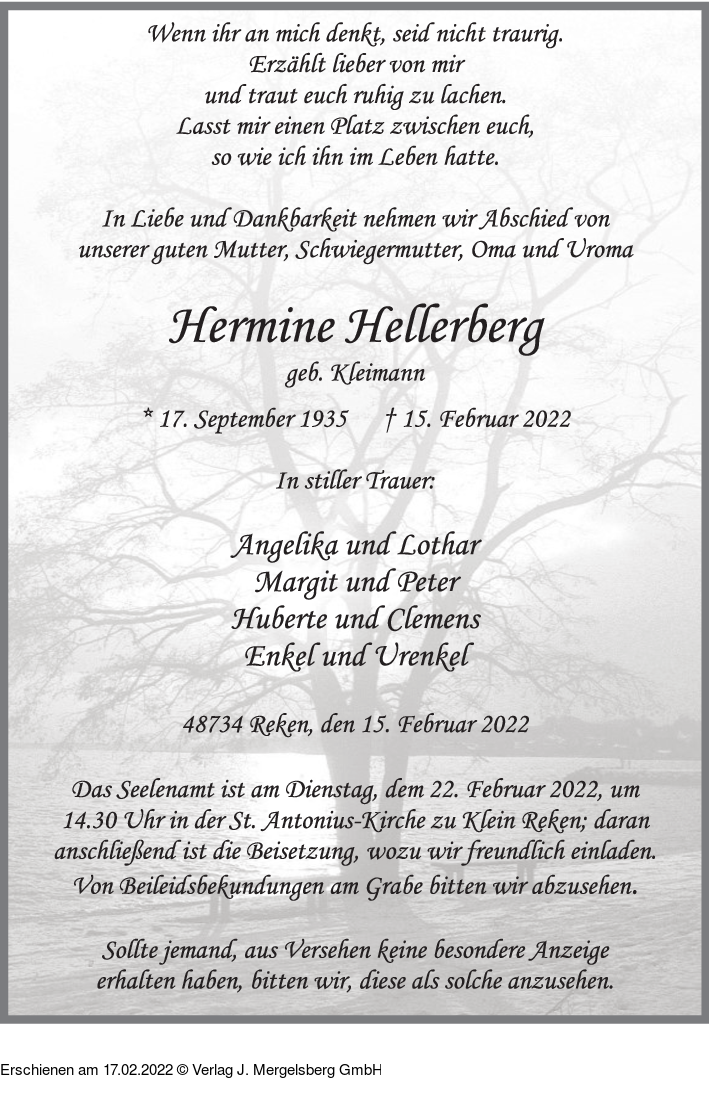 Wenn ihr an mich denkt, seid nicht traurig.
Erzählt lieber von mir
und traut euch ruhig zu lachen.
Lasst mir einen Platz zwischen euch,
so wie ich ihn im Leben hatte.

In Liebe und Dankbarkeit nehmen wir Abschied von unserer guten Mutter, Schwiegermutter, Oma und Uroma

Hermine Hellerberg
geb. Kleimann

* 17. September 1935 † 15. Februar 2022

In stiller Trauer:

Angelika und Lothar
Margit und Peter
Huberte und Clemens
Enkel und Urenkel

48734 Reken, den 15. Februar 2022

Das Seelenamt ist am Dienstag, dem 22. Februar 2022, um 14.30 Uhr in der St. Antonius-Kirche zu Klein Reken; daran anschließend ist die Beisetzung, wozu wir freundlich einladen. Von Beileidsbekundungen am Grabe bitten wir abzusehen.

Sollte jemand, aus Versehen keine besondere Anzeige erhalten haben, bitten wir, diese als solche anzusehen.

Erschienen am 17.02.2022 © Verlag J. Mergelsberg GmbH